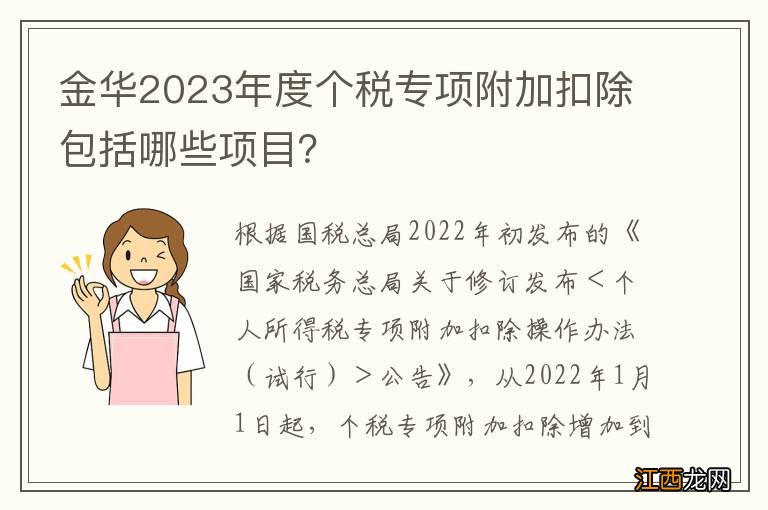 金华2023年度个税专项附加扣除包括哪些项目?

根据国税总局2022年初发布的《国家税务总局关于修订发布＜个人所得税专项附加扣除操作办法（试行）＞公告》，从2022年1月1日起，个税专项附加扣除增加到

江西龙网